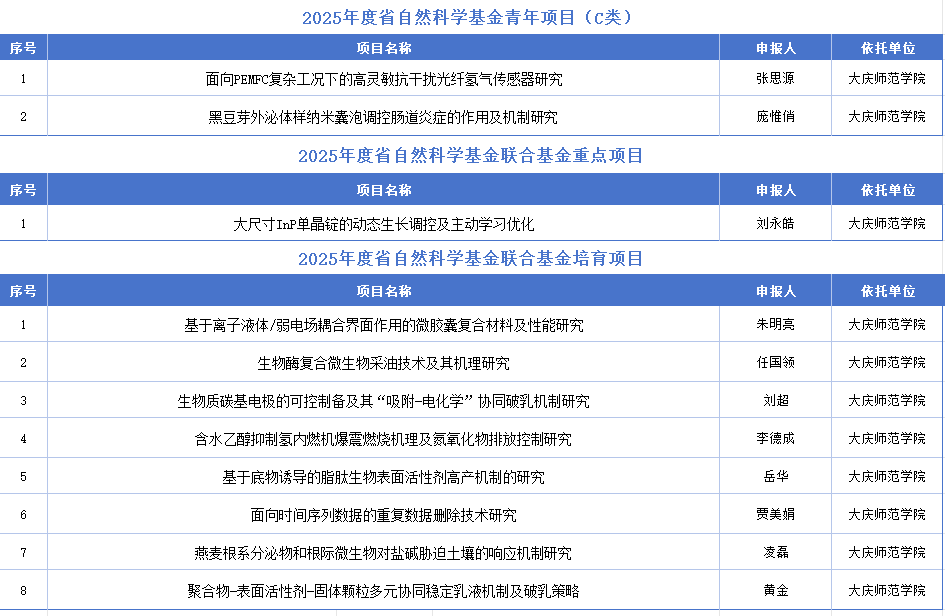 2025年度省自然科学基金青年项目（C类）

| 序号 | 项目名称 | 申报人 | 依托单位 |
|---|---|---|---|
| 1 | 面向PEMFC复杂工况下的高灵敏抗干扰光纤氢气传感器研究 | 张思源 | 大庆师范学院 |
| 2 | 黑豆芽外泌体样纳米囊泡调控肠道炎症的作用及机制研究 | 庞惟俏 | 大庆师范学院 |

2025年度省自然科学基金联合基金重点项目

| 序号 | 项目名称 | 申报人 | 依托单位 |
|---|---|---|---|
| 1 | 大尺寸InP单晶锭的动态生长调控及主动学习优化 | 刘永皓 | 大庆师范学院 |

2025年度省自然科学基金联合基金培育项目

| 序号 | 项目名称 | 申报人 | 依托单位 |
|---|---|---|---|
| 1 | 基于离子液体/弱电场耦合界面作用的微胶囊复合材料及性能研究 | 朱明亮 | 大庆师范学院 |
| 2 | 生物酶复合微生物采油技术及其机理研究 | 任国领 | 大庆师范学院 |
| 3 | 生物质碳基电极的可控制备及其“吸附-电化学”协同破乳机制研究 | 刘超 | 大庆师范学院 |
| 4 | 含水乙醇抑制氢内燃机爆震燃烧机理及氮氧化物排放控制研究 | 李德成 | 大庆师范学院 |
| 5 | 基于底物诱导的脂肽生物表面活性剂高产机制的研究 | 岳华 | 大庆师范学院 |
| 6 | 面向时间序列数据的重复数据删除技术研究 | 贾美娟 | 大庆师范学院 |
| 7 | 燕麦根系分泌物和根际微生物对盐碱胁迫土壤的响应机制研究 | 凌磊 | 大庆师范学院 |
| 8 | 聚合物-表面活性剂-固体颗粒多元协同稳定乳液机制及破乳策略 | 黄金 | 大庆师范学院 |